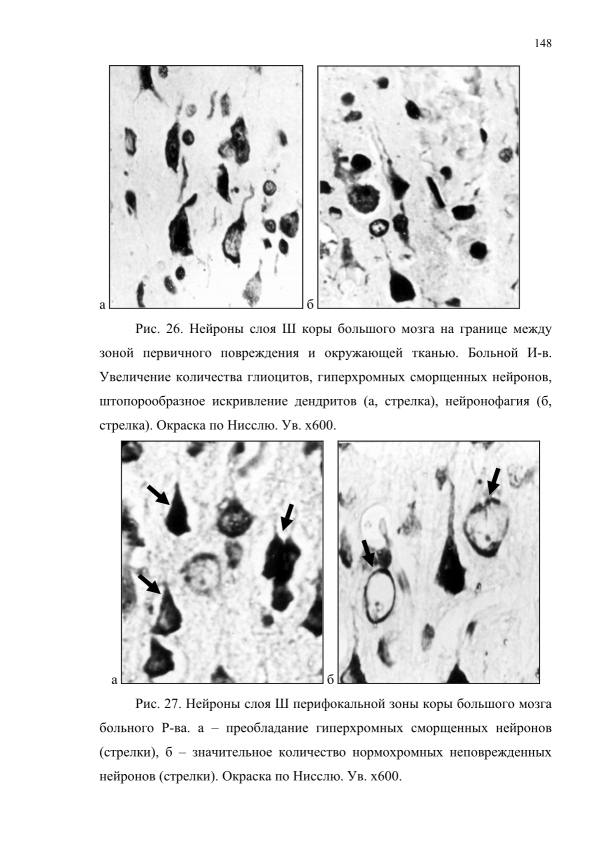 148

а

б

Рис. 26. Нейроны слоя Ш коры большого мозга на границе между зоной первичного повреждения и окружающей тканью. Больной И-в. Увеличение количества глиоцитов, гиперхромных сморщенных нейронов, штопорообразное искривление дендритов (а, стрелка), нейронофагия (б, стрелка). Окраска по Нисслю. Ув. х600.

а

б

Рис. 27. Нейроны слоя Ш перифокальной зоны коры большого мозга больного Р-ва. а – преобладание гиперхромных сморщенных нейронов (стрелки), б – значительное количество нормохромных неповрежденных нейронов (стрелки). Окраска по Нисслю. Ув. х600.